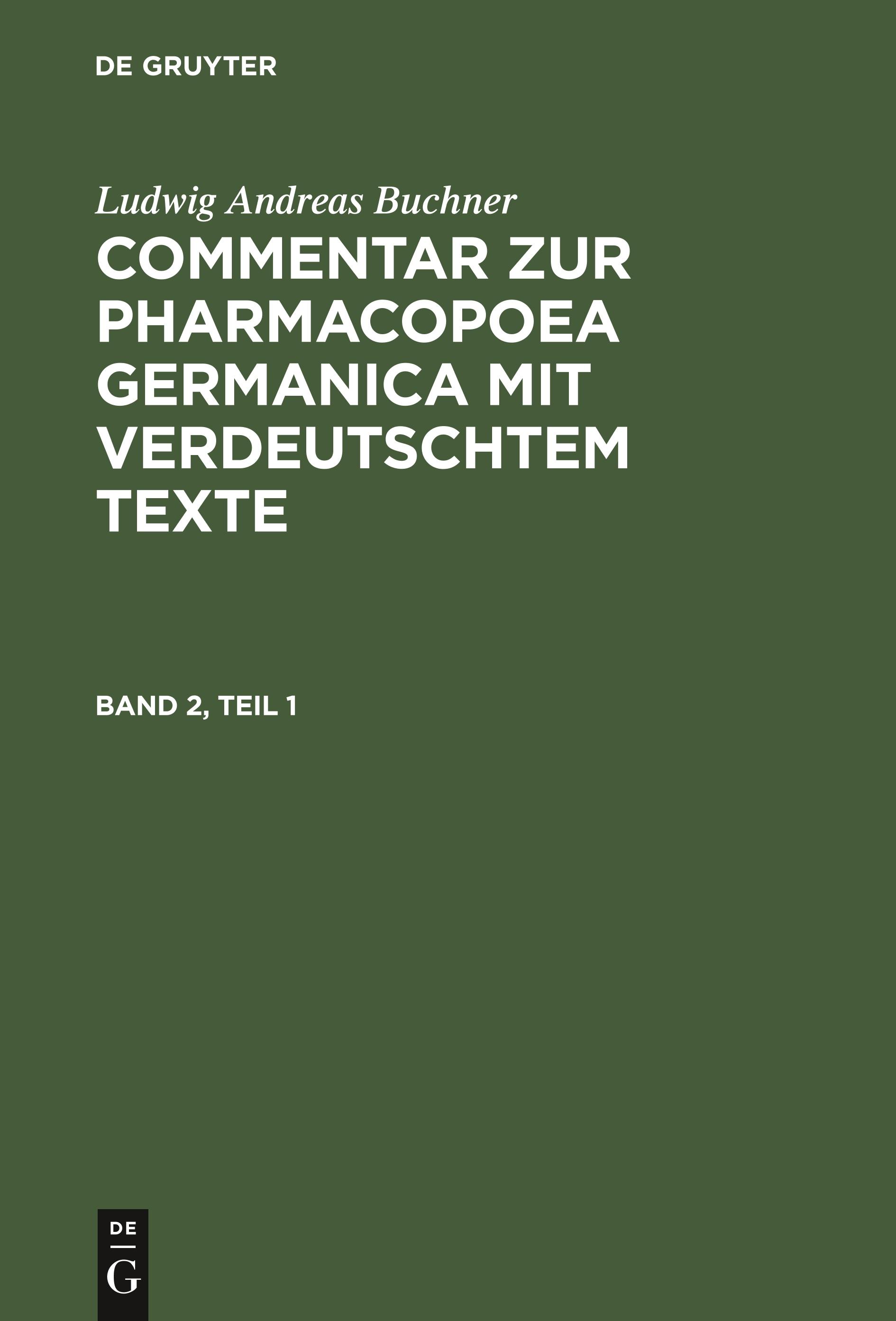 DE GRUYTER

Ludwig Andreas Buchner

COMMENTAR ZUR PHARMACOPOEA GERMANICA MIT VERDEUTSCHTEM TEXTE

BAND 2, TEIL 1

DE
G